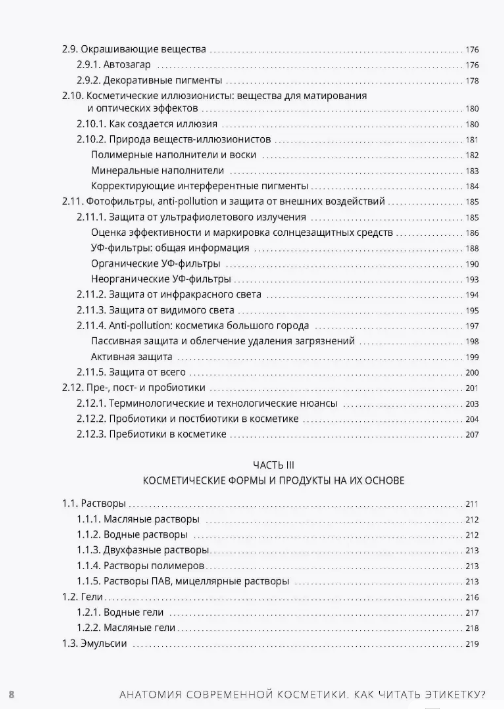 2.9. Окрашивающие вещества 176
2.9.1. Автозагар 176
2.9.2. Декоративные пигменты 178
2.10. Косметические иллюзионисты: вещества для матирования и оптических эффектов 180
2.10.1. Как создается иллюзия 180
2.10.2. Природа веществ-иллюзионистов 181
Полимерные наполнители и воски 182
Минеральные наполнители 183
Корректирующие интерферентные пигменты 184
2.11. Фотофильтры, anti-pollution и защита от внешних воздействий 185
2.11.1. Защита от ультрафиолетового излучения 185
Оценка эффективности и маркировка солнцезащитных средств 186
УФ-фильтры: общая информация 188
Органические УФ-фильтры 190
Неорганические УФ-фильтры 193
2.11.2. Защита от инфракрасного света 194
2.11.3. Защита от видимого света 195
2.11.4. Anti-pollution: косметика большого города 197
Пассивная защита и облегчение удаления загрязнений 198
Активная защита 199
2.11.5. Защита от всего 200
2.12. Пре-, пост- и пробиотики 201
2.12.1. Терминологические и технологические нюансы 203
2.12.2. Пробиотики и постбиотики в косметике 204
2.12.3. Пребиотики в косметике 207

ЧАСТЬ III
КОСМЕТИЧЕСКИЕ ФОРМЫ И ПРОДУКТЫ НА ИХ ОСНОВЕ

1.1. Растворы 211
1.1.1. Масляные растворы 212
1.1.2. Водные растворы 212
1.1.3. Двухфазные растворы 213
1.1.4. Растворы полимеров 213
1.1.5. Растворы ПАВ, мицеллярные растворы 213
1.2. Гели 216
1.2.1. Водные гели 217
1.2.2. Масляные гели 218
1.3. Эмульсии 219

8 АНАТОМИЯ СОВРЕМЕННОЙ КОСМЕТИКИ. КАК ЧИТАТЬ ЭТИКЕТКУ?